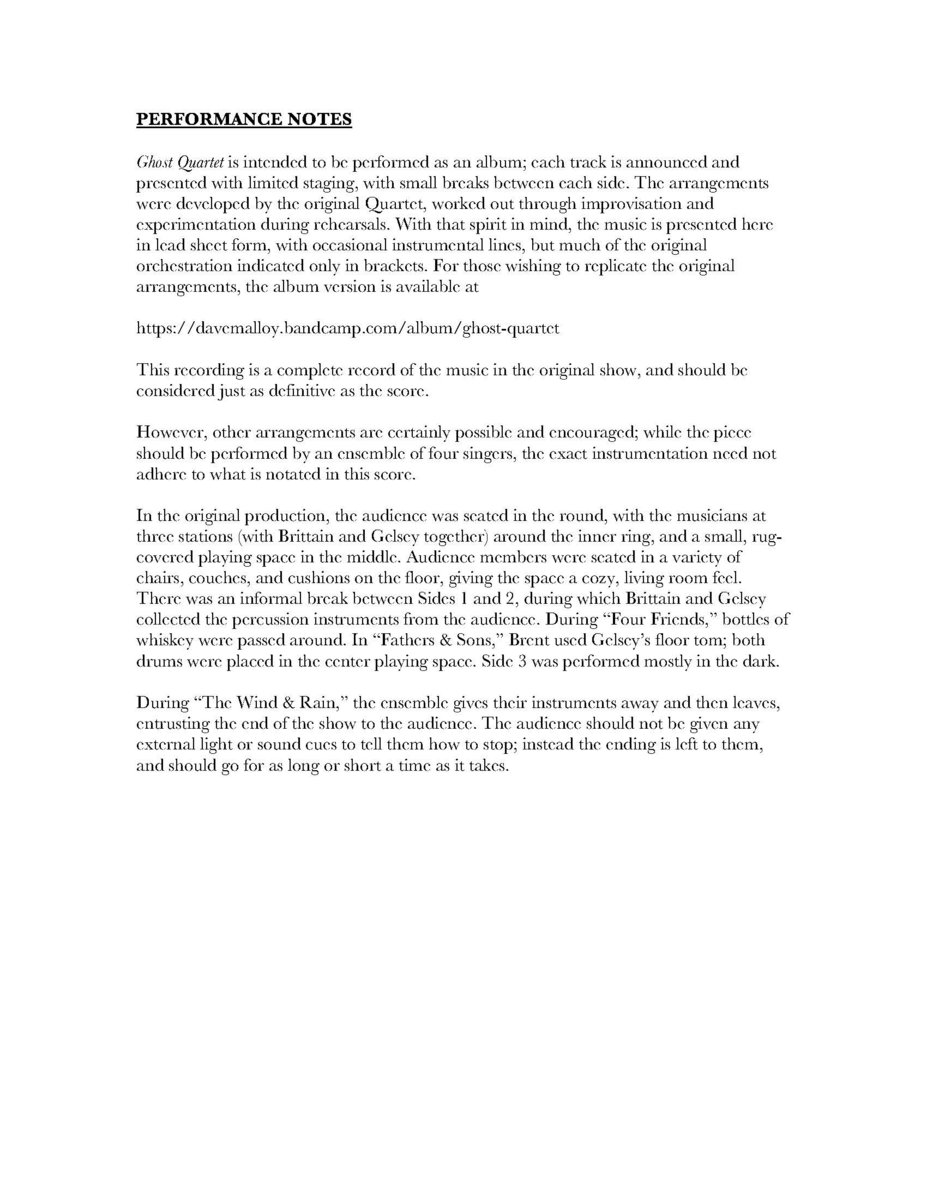 PERFORMANCE NOTES

Ghost Quartet is intended to be performed as an album; each track is announced and presented with limited staging, with small breaks between each side. The arrangements were developed by the original Quartet, worked out through improvisation and experimentation during rehearsals. With that spirit in mind, the music is presented here in lead sheet form, with occasional instrumental lines, but much of the original orchestration indicated only in brackets. For those wishing to replicate the original arrangements, the album version is available at

https://davemalloy.bandcamp.com/album/ghost-quartet

This recording is a complete record of the music in the original show, and should be considered just as definitive as the score.

However, other arrangements are certainly possible and encouraged; while the piece should be performed by an ensemble of four singers, the exact instrumentation need not adhere to what is notated in this score.

In the original production, the audience was seated in the round, with the musicians at three stations (with Brittain and Gelsey together) around the inner ring, and a small, rug-covered playing space in the middle. Audience members were seated in a variety of chairs, couches, and cushions on the floor, giving the space a cozy, living room feel. There was an informal break between Sides 1 and 2, during which Brittain and Gelsey collected the percussion instruments from the audience. During "Four Friends," bottles of whiskey were passed around. In "Fathers & Sons," Brent used Gelsey's floor tom; both drums were placed in the center playing space. Side 3 was performed mostly in the dark.

During "The Wind & Rain," the ensemble gives their instruments away and then leaves, entrusting the end of the show to the audience. The audience should not be given any external light or sound cues to tell them how to stop; instead the ending is left to them, and should go for as long or short a time as it takes.